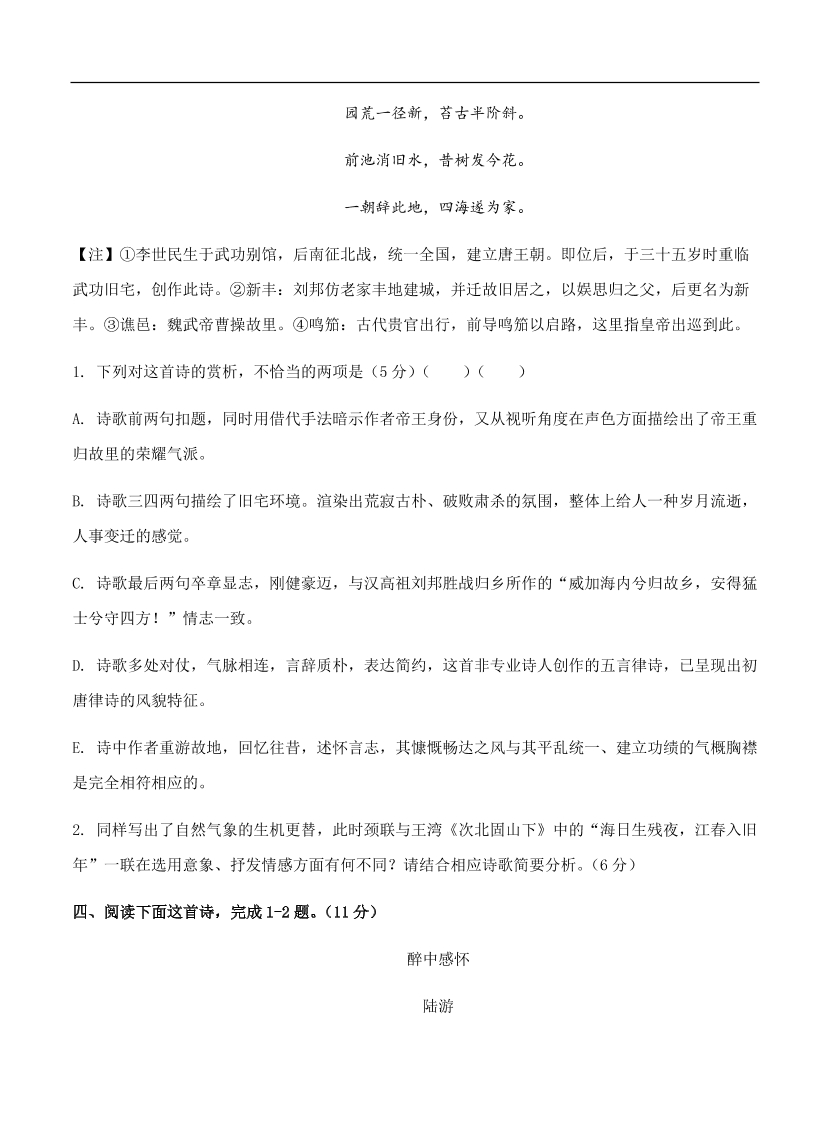 园荒一径新，苔古半阶斜。

前池消旧水，昔树发今花。

一朝辞此地，四海遂为家。

【注】①李世民生于武功别馆，后南征北战，统一全国，建立唐王朝。即位后，于三十五岁时重临武功旧宅，创作此诗。②新丰：刘邦仿老家丰地建城，并迁故旧居之，以娱思归之父，后更名为新丰。③谯邑：魏武帝曹操故里。④鸣笳：古代贵官出行，前导鸣笳以启路，这里指皇帝出巡到此。

1. 下列对这首诗的赏析，不恰当的两项是（5 分）（　　）（　　）

A. 诗歌前两句扣题，同时用借代手法暗示作者帝王身份，又从视听角度在声色方面描绘出了帝王重归故里的荣耀气派。

B. 诗歌三四两句描绘了旧宅环境。渲染出荒寂古朴、破败肃杀的氛围，整体上给人一种岁月流逝，人事变迁的感觉。

C. 诗歌最后两句卒章显志，刚健豪迈，与汉高祖刘邦胜战归乡所作的“威加海内兮归故乡，安得猛士兮守四方！”情志一致。

D. 诗歌多处对仗，气脉相连，言辞质朴，表达简约，这首非专业诗人创作的五言律诗，已呈现出初唐律诗的风貌特征。

E. 诗中作者重游故地，回忆往昔，述怀言志，其慷慨畅达之风与其平乱统一、建立功绩的气概胸襟是完全相符相应的。

2. 同样写出了自然气象的生机更替，此时颈联与王湾《次北固山下》中的“海日生残夜，江春入旧年”一联在选用意象、抒发情感方面有何不同？请结合相应诗歌简要分析。（6 分）

四、阅读下面这首诗，完成 1-2 题。（11 分）

醉中感怀

陆游